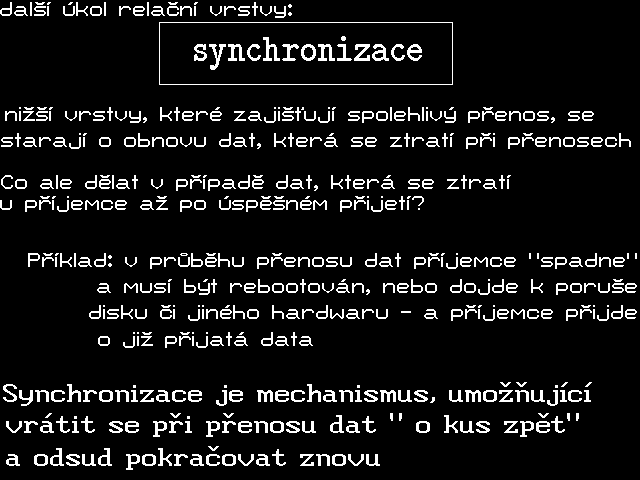 další úkol relační vrstvy:

synchronizace

nižší vrstvy, které zajišťují spolehlivý přenos, se starají o obnovu dat, která se ztratí při přenosech

Co ale dělat v případě dat, která se ztratí u příjemce až po úspěšném přijetí?

Příklad: v průběhu přenosu dat příjemce "spadne" a musí být rebootován, nebo dojde k poruše disku či jiného hardwaru - a příjemce přijde o již přijatá data

Synchronizace je mechanismus, umožňující vrátit se při přenosu dat " o kus zpět" a odsud pokračovat znovu